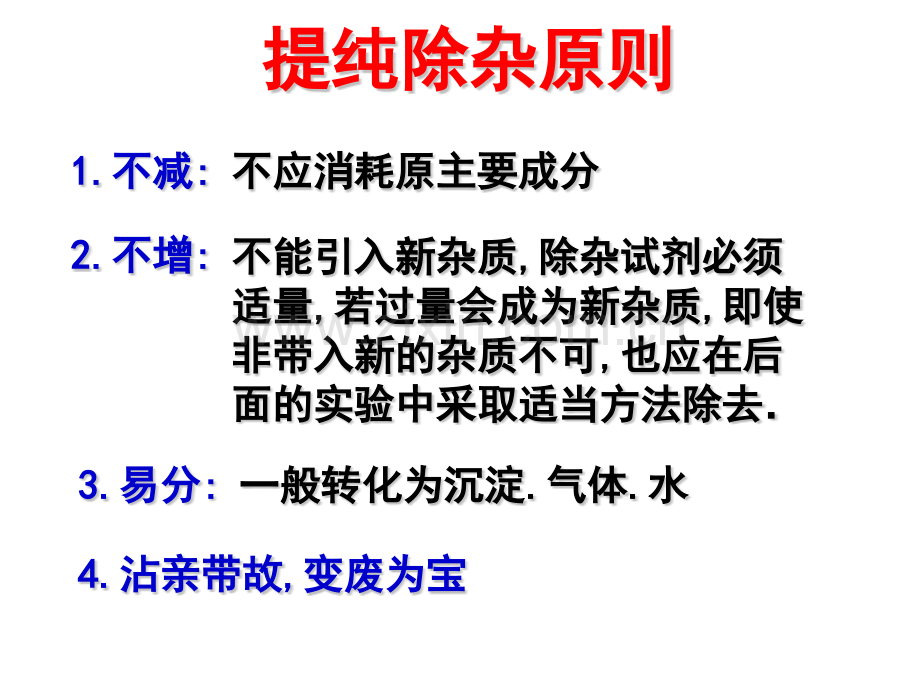 提纯除杂原则

1. 不减: 不应消耗原主要成分

2. 不增: 不能引入新杂质, 除杂试剂必须适量, 若过量会成为新杂质, 即使非带入新的杂质不可, 也应在后面的实验中采取适当方法除去.

3. 易分: 一般转化为沉淀. 气体. 水

4. 沾亲带故, 变废为宝